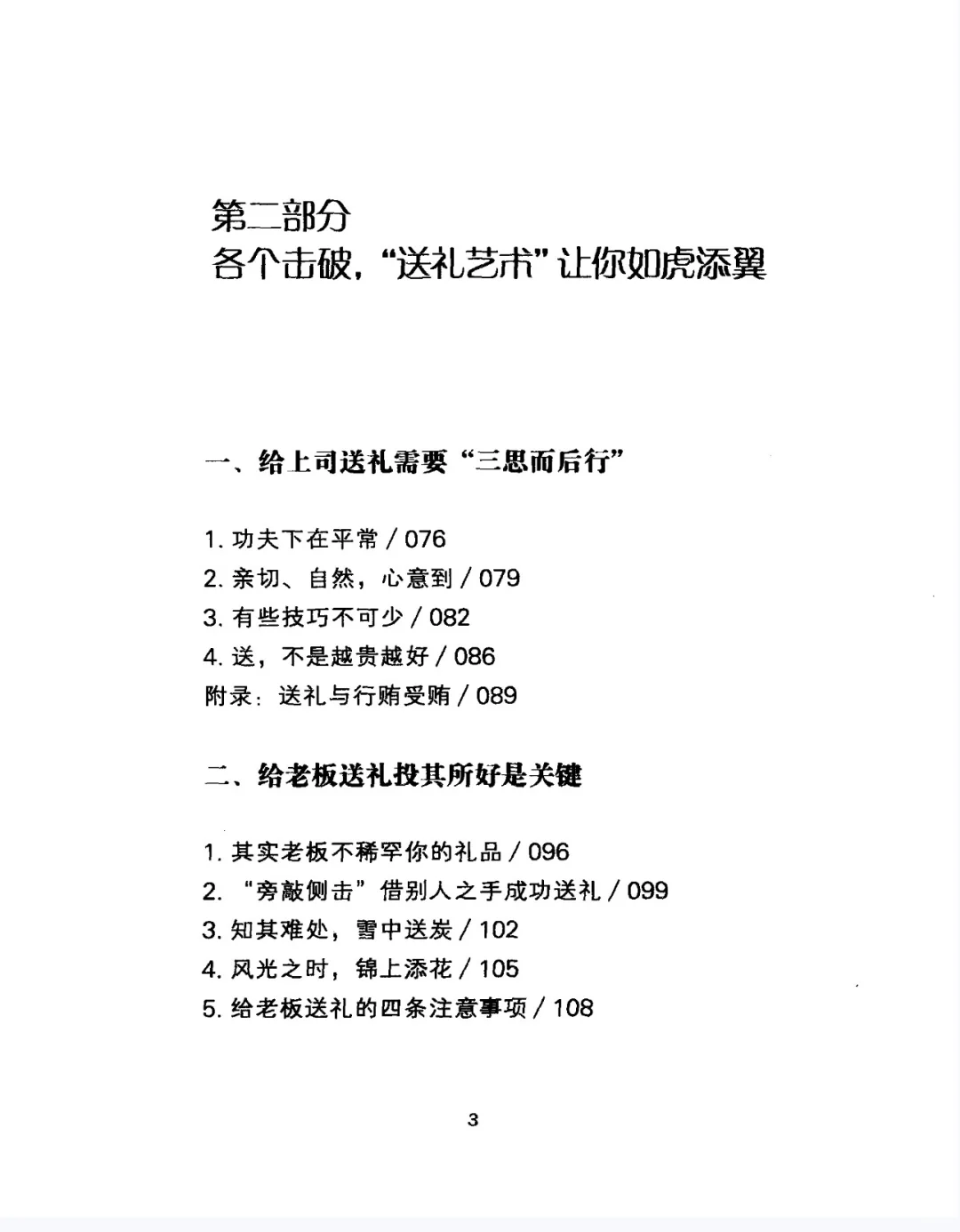 第二部分
各个击破，“送礼艺术”让你如虎添翼

一、给上司送礼需要“三思而后行”

1. 功夫下在平常 / 076
2. 亲切、自然，心意到 / 079
3. 有些技巧不可少 / 082
4. 送，不是越贵越好 / 086
附录：送礼与行贿受贿 / 089

二、给老板送礼投其所好是关键

1. 其实老板不稀罕你的礼品 / 096
2. “旁敲侧击”借别人之手成功送礼 / 099
3. 知其难处，雪中送炭 / 102
4. 风光之时，锦上添花 / 105
5. 给老板送礼的四条注意事项 / 108

3